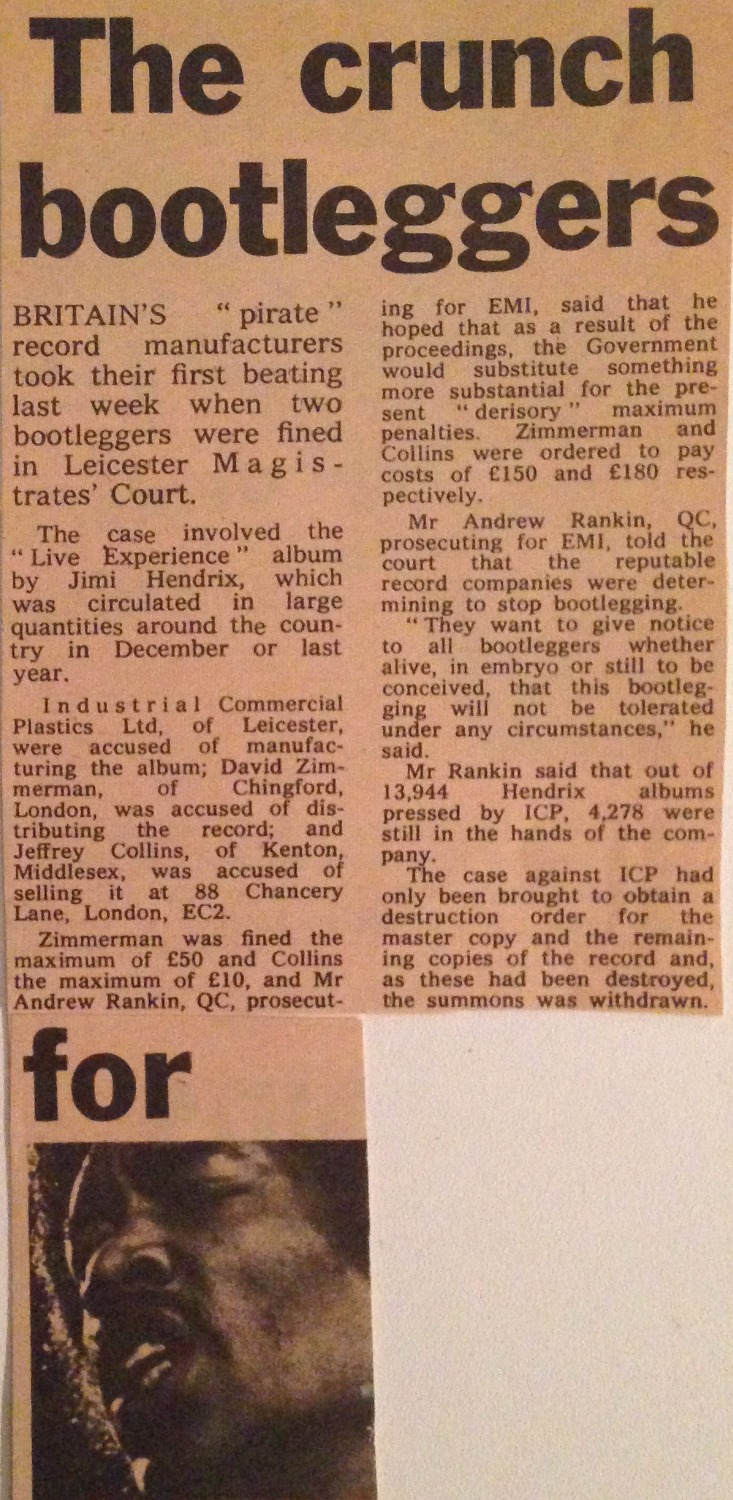 The crunch bootleggers

BRITAIN'S "pirate" record manufacturers took their first beating last week when two bootleggers were fined in Leicester Magistrates' Court.

The case involved the "Live Experience" album by Jimi Hendrix, which was circulated in large quantities around the country in December or last year.

Industrial Commercial Plastics Ltd, of Leicester, were accused of manufacturing the album; David Zimmerman, of Chingford, London, was accused of distributing the record; and Jeffrey Collins, of Kenton, Middlesex, was accused of selling it at 88 Chancery Lane, London, EC2.

Zimmerman was fined the maximum of £50 and Collins the maximum of £10, and Mr Andrew Rankin, QC, prosecuting for EMI, said that he hoped that as a result of the proceedings, the Government would substitute something more substantial for the present "derisory" maximum penalties. Zimmerman and Collins were ordered to pay costs of £150 and £180 respectively.

Mr Andrew Rankin, QC, prosecuting for EMI, told the court that the reputable record companies were determining to stop bootlegging.

"They want to give notice to all bootleggers whether alive, in embryo or still to be conceived, that this bootlegging will not be tolerated under any circumstances," he said.

Mr Rankin said that out of 13,944 Hendrix albums pressed by ICP, 4,278 were still in the hands of the company.

The case against ICP had only been brought to obtain a destruction order for the master copy and the remaining copies of the record and, as these had been destroyed, the summons was withdrawn.

for